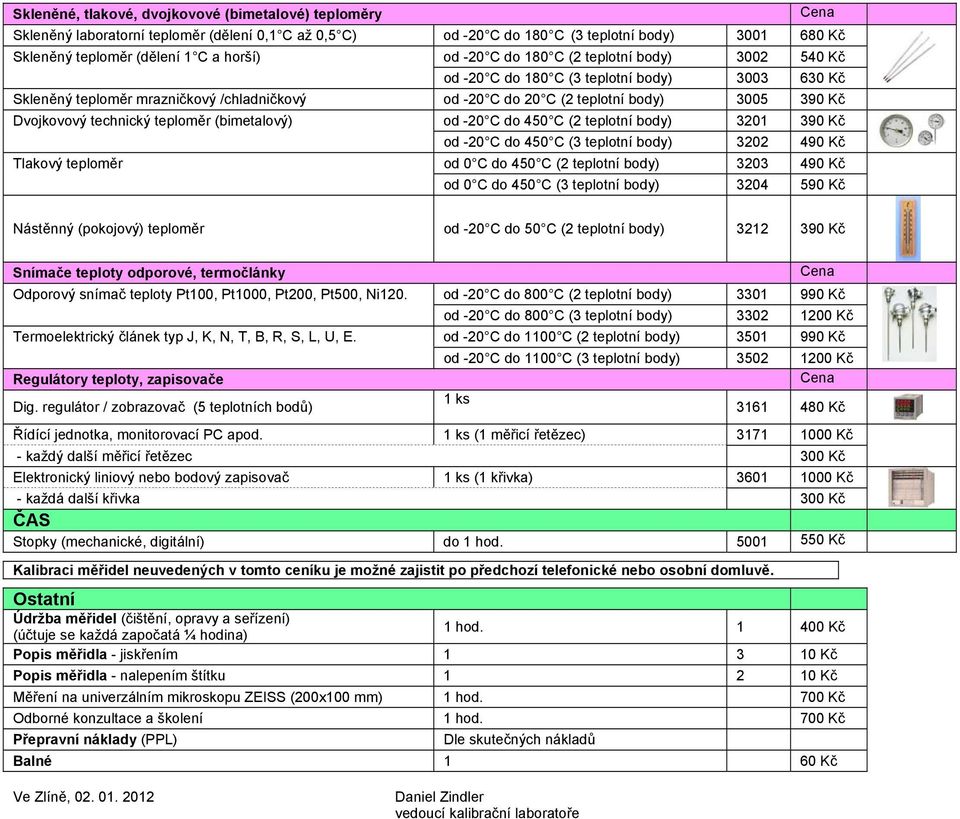 | Skleněné, tlakové, dvojkovové (bimetalové) teploměry | | | Cena |
|---|---|---|---|
| Skleněný laboratorní teploměr (dělení 0,1°C až 0,5°C) | od -20°C do 180°C (3 teplotní body) | 3001 | 680 Kč |
| Skleněný teploměr (dělení 1°C a horší) | od -20°C do 180°C (2 teplotní body) | 3002 | 540 Kč |
| | od -20°C do 180°C (3 teplotní body) | 3003 | 630 Kč |
| Skleněný teploměr mrazničkový /chladničkový | od -20°C do 20°C (2 teplotní body) | 3005 | 390 Kč |
| Dvojkovový technický teploměr (bimetalový) | od -20°C do 450°C (2 teplotní body) | 3201 | 390 Kč |
| | od -20°C do 450°C (3 teplotní body) | 3202 | 490 Kč |
| Tlakový teploměr | od 0°C do 450°C (2 teplotní body) | 3203 | 490 Kč |
| | od 0°C do 450°C (3 teplotní body) | 3204 | 590 Kč |
| Nástěnný (pokojový) teploměr | od -20°C do 50°C (2 teplotní body) | 3212 | 390 Kč |
| Snímače teploty odporové, termočlánky | | | Cena |
| Odporový snímač teploty Pt100, Pt1000, Pt200, Pt500, Ni120. | od -20°C do 800°C (2 teplotní body) | 3301 | 990 Kč |
| | od -20°C do 800°C (3 teplotní body) | 3302 | 1200 Kč |
| Termoelektrický článek typ J, K, N, T, B, R, S, L, U, E. | od -20°C do 1100°C (2 teplotní body) | 3501 | 990 Kč |
| | od -20°C do 1100°C (3 teplotní body) | 3502 | 1200 Kč |
| Regulátory teploty, zapisovače | | | Cena |
| Dig. regulátor / zobrazovač (5 teplotních bodů) | 1 ks | 3161 | 480 Kč |
| Řídící jednotka, monitorovací PC apod. | 1 ks (1 měřicí řetězec) | 3171 | 1000 Kč |
| - každý další měřicí řetězec | | | 300 Kč |
| Elektronický liniový nebo bodový zapisovač | 1 ks (1 křivka) | 3601 | 1000 Kč |
| - každá další křivka | | | 300 Kč |
| ČAS | | | |
| Stopky (mechanické, digitální) | do 1 hod. | 5001 | 550 Kč |

Kalibraci měřidel neuvedených v tomto ceníku je možné zajistit po předchozí telefonické nebo osobní domluvě.

| Ostatní | | | |
|---|---|---|---|
| Údržba měřidel (čištění, opravy a seřízení) (účtuje se každá započatá ¼ hodina) | 1 hod. | 1 | 400 Kč |
| Popis měřidla - jiskřením | 1 | 3 | 10 Kč |
| Popis měřidla - nalepením štítku | 1 | 2 | 10 Kč |
| Měření na univerzálním mikroskopu ZEISS (200x100 mm) | 1 hod. | | 700 Kč |
| Odborné konzultace a školení | 1 hod. | | 700 Kč |
| Přepravní náklady (PPL) | Dle skutečných nákladů | | |
| Balné | 1 | | 60 Kč |

Ve Zlíně, 02. 01. 2012

Daniel Zindler
vedoucí kalibrační laboratoře